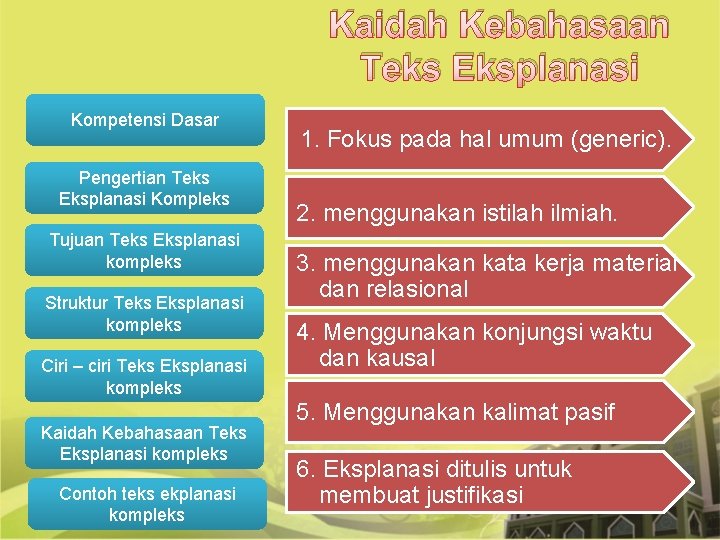 Kaidah Kebahasaan Teks Eksplanasi

Kompetensi Dasar

Pengertian Teks Eksplanasi Kompleks

Tujuan Teks Eksplanasi kompleks

Struktur Teks Eksplanasi kompleks

Ciri – ciri Teks Eksplanasi kompleks

Kaidah Kebahasaan Teks Eksplanasi kompleks

Contoh teks ekplanasi kompleks

1. Fokus pada hal umum (generic).

2. menggunakan istilah ilmiah.

3. menggunakan kata kerja material dan relasional

4. Menggunakan konjungsi waktu dan kausal

5. Menggunakan kalimat pasif

6. Eksplanasi ditulis untuk membuat justifikasi